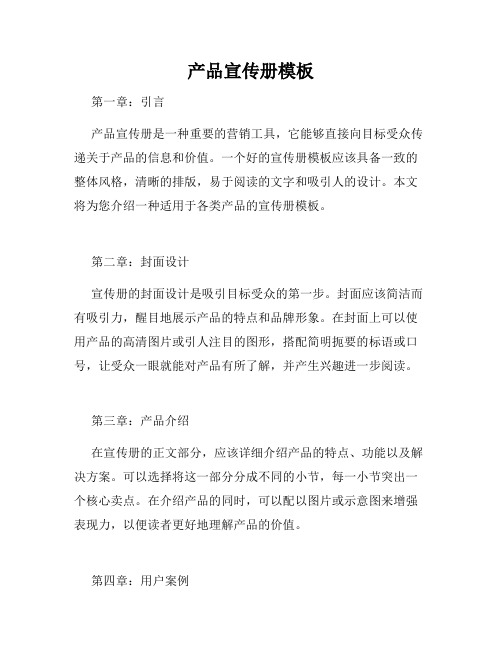 产品宣传册模板

第一章：引言

产品宣传册是一种重要的营销工具，它能够直接向目标受众传递关于产品的信息和价值。一个好的宣传册模板应该具备一致的整体风格，清晰的排版，易于阅读的文字和吸引人的设计。本文将为您介绍一种适用于各类产品的宣传册模板。

第二章：封面设计

宣传册的封面设计是吸引目标受众的第一步。封面应该简洁而有吸引力，醒目地展示产品的特点和品牌形象。在封面上可以使用产品的高清图片或引人注目的图形，搭配简明扼要的标语或口号，让受众一眼就能对产品有所了解，并产生兴趣进一步阅读。

第三章：产品介绍

在宣传册的正文部分，应该详细介绍产品的特点、功能以及解决方案。可以选择将这一部分分成不同的小节，每一小节突出一个核心卖点。在介绍产品的同时，可以配以图片或示意图来增强表现力，以便读者更好地理解产品的价值。

第四章：用户案例